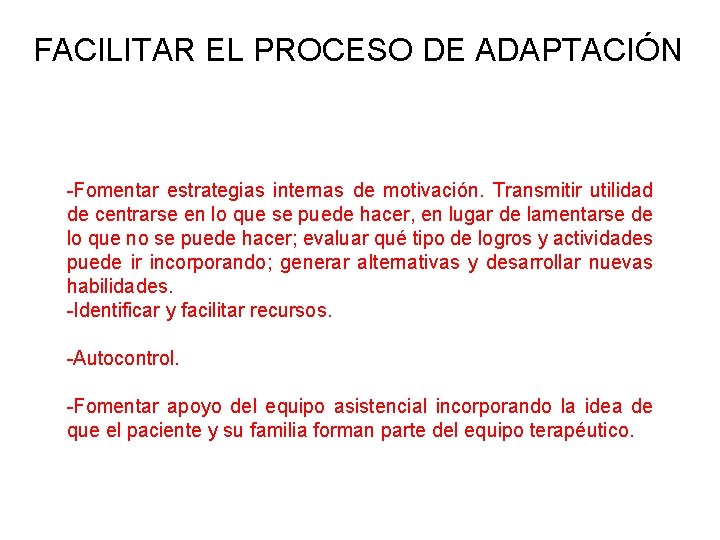 FACILITAR EL PROCESO DE ADAPTACIÓN

-Fomentar estrategias internas de motivación. Transmitir utilidad de centrarse en lo que se puede hacer, en lugar de lamentarse de lo que no se puede hacer; evaluar qué tipo de logros y actividades puede ir incorporando; generar alternativas y desarrollar nuevas habilidades.
-Identificar y facilitar recursos.

-Autocontrol.

-Fomentar apoyo del equipo asistencial incorporando la idea de que el paciente y su familia forman parte del equipo terapéutico.